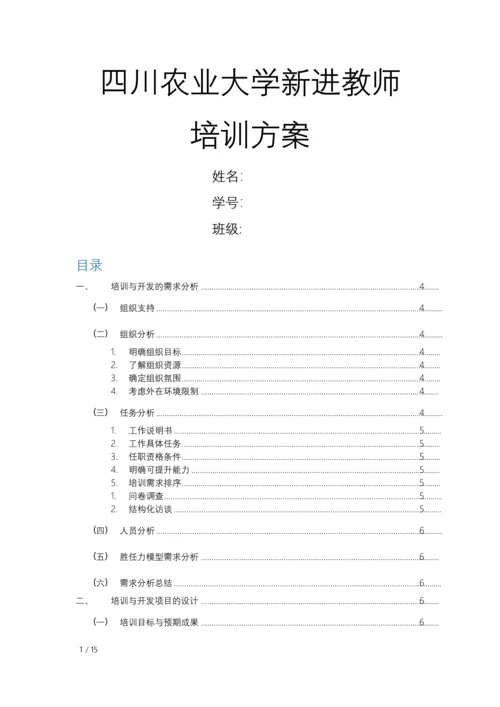 四川农业大学新进教师
培训方案

姓名:

学号:

班级:

目录

一、 培训与开发的需求分析 ........ 4

(一) 组织支持 ........ 4

(二) 组织分析 ........ 4

1. 明确组织目标 ........ 4
2. 了解组织资源 ........ 4
3. 确定组织氛围 ........ 4
4. 考虑外在环境限制 ........ 4

(三) 任务分析 ........ 4

1. 工作说明书 ........ 5
2. 工作具体任务 ........ 5
3. 任职资格条件 ........ 5
4. 明确可提升能力 ........ 5
5. 培训需求排序 ........ 5
1. 问卷调查 ........ 5
2. 结构化访谈 ........ 5

(四) 人员分析 ........ 6

(五) 胜任力模型需求分析 ........ 6

(六) 需求分析总结 ........ 6

二、 培训与开发项目的设计 ........ 6

(一) 培训目标与预期成果 ........ 6

1 / 15